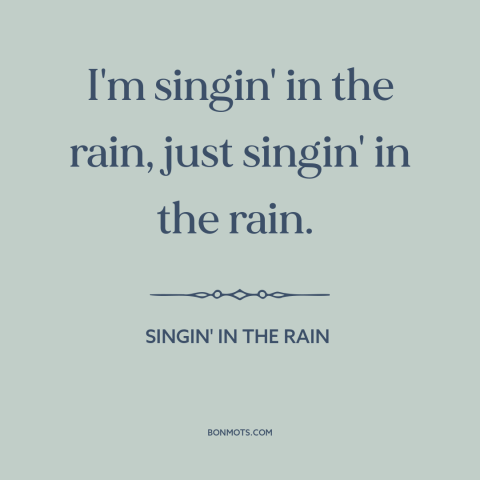 I'm singin' in the rain, just singin' in the rain.

SINGIN' IN THE RAIN

BONMOTS.COM